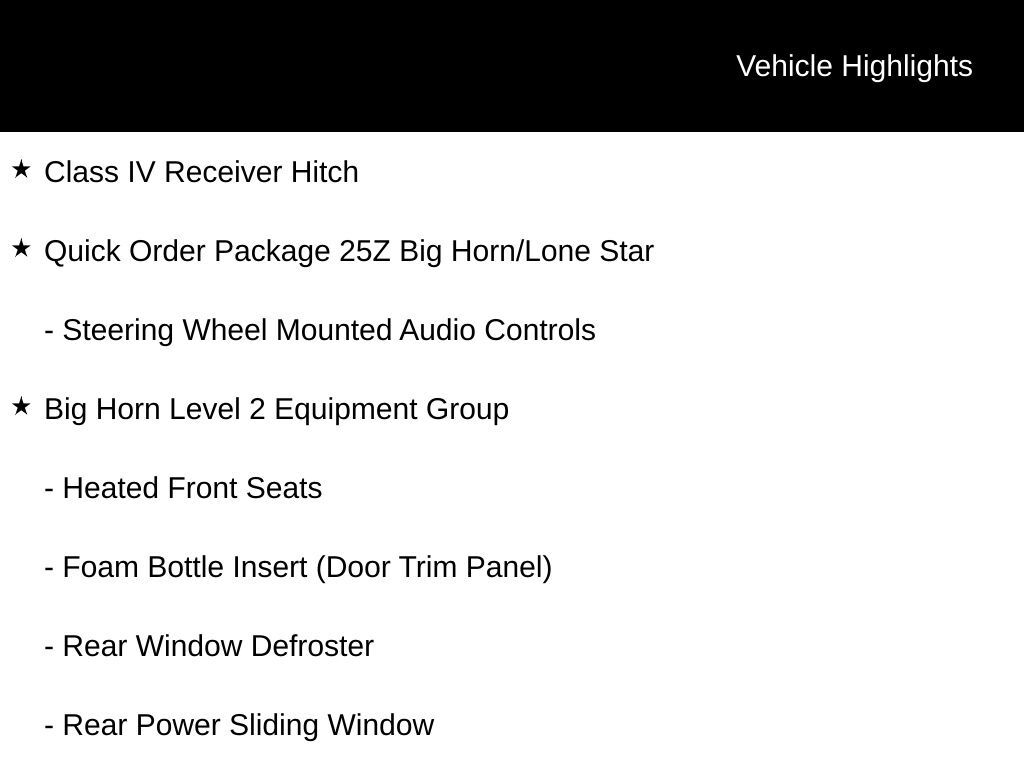 Vehicle Highlights

★ Class IV Receiver Hitch

★ Quick Order Package 25Z Big Horn/Lone Star

- Steering Wheel Mounted Audio Controls

★ Big Horn Level 2 Equipment Group

- Heated Front Seats

- Foam Bottle Insert (Door Trim Panel)

- Rear Window Defroster

- Rear Power Sliding Window